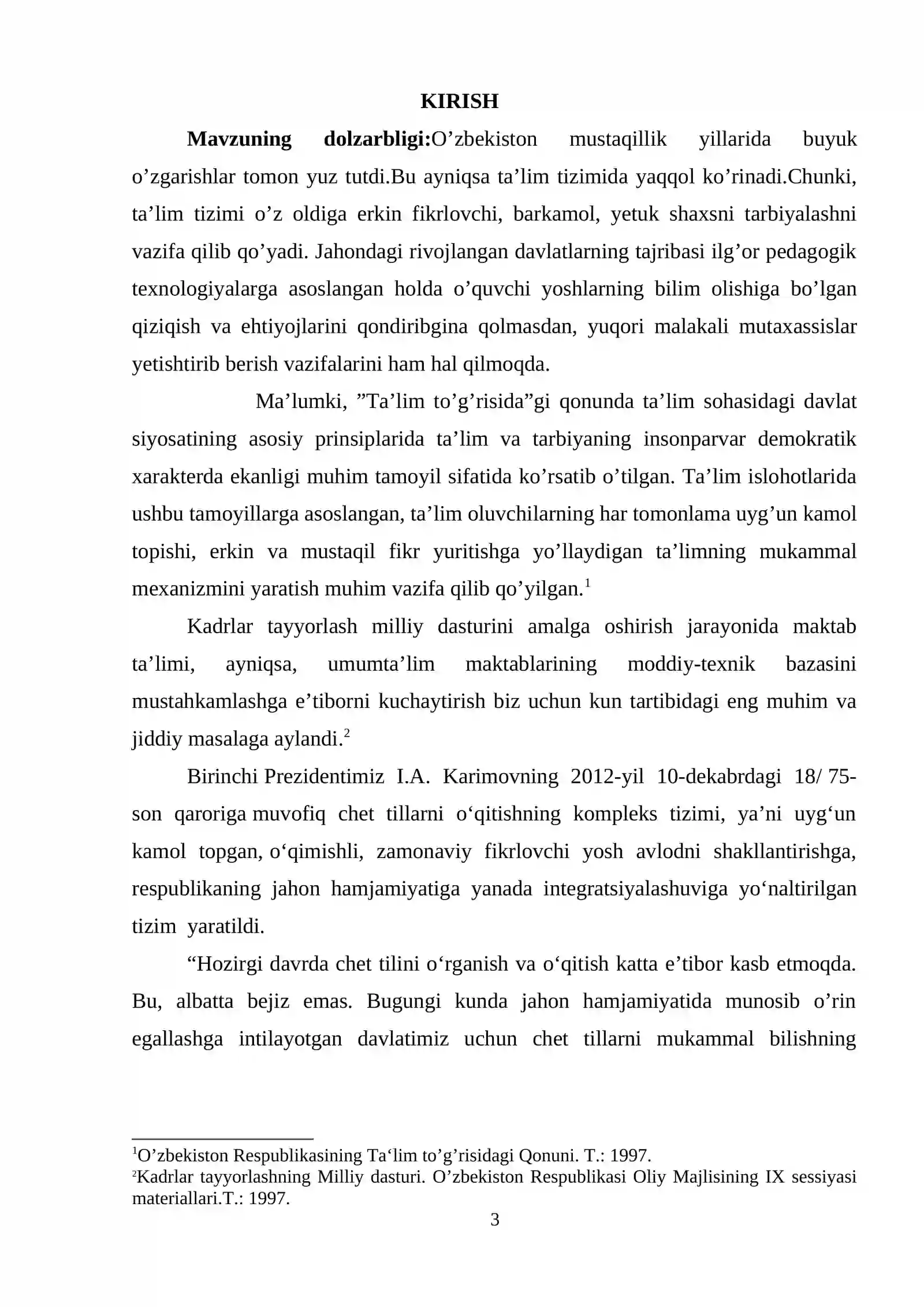 KIRISH

Mavzuning dolzarbligi:O'zbekiston mustaqillik yillarida buyuk o'zgarishlar tomon yuz tutdi.Bu ayniqsa ta'lim tizimida yaqqol ko'rinadi.Chunki, ta'lim tizimi o'z oldiga erkin fikrlovchi, barkamol, yetuk shaxsni tarbiyalashni vazifa qilib qo'yadi. Jahondagi rivojlangan davlatlarning tajribasi ilg'or pedagogik texnologiyalarga asoslangan holda o'quvchi yoshlarning bilim olishiga bo'lgan qiziqish va ehtiyojlarini qondiribgina qolmasdan, yuqori malakali mutaxassislar yetishtirib berish vazifalarini ham hal qilmoqda.

Ma'lumki, "Ta'lim to'g'risida"gi qonunda ta'lim sohasidagi davlat siyosatining asosiy prinsiplarida ta'lim va tarbiyaning insonparvar demokratik xarakterda ekanligi muhim tamoyil sifatida ko'rsatib o'tilgan. Ta'lim islohotlarida ushbu tamoyillarga asoslangan, ta'lim oluvchilarning har tomonlama uyg'un kamol topishi, erkin va mustaqil fikr yuritishga yo'llaydigan ta'limning mukammal mexanizmini yaratish muhim vazifa qilib qo'yilgan.$^{1}$

Kadrlar tayyorlash milliy dasturini amalga oshirish jarayonida maktab ta'limi, ayniqsa, umumta'lim maktablarining moddiy-texnik bazasini mustahkamlashga e'tiborni kuchaytirish biz uchun kun tartibidagi eng muhim va jiddiy masalaga aylandi.$^{2}$

Birinchi Prezidentimiz I.A. Karimovning 2012-yil 10-dekabrdagi 18/ 75-son qaroriga muvofiq chet tillarni o'qitishning kompleks tizimi, ya'ni uyg'un kamol topgan, o'qimishli, zamonaviy fikrlovchi yosh avlodni shakllantirishga, respublikaning jahon hamjamiyatiga yanada integratsiyalashuviga yo'naltirilgan tizim yaratildi.

"Hozirgi davrda chet tilini o'rganish va o'qitish katta e'tibor kasb etmoqda. Bu, albatta bejiz emas. Bugungi kunda jahon hamjamiyatida munosib o'rin egallashga intilayotgan davlatimiz uchun chet tillarni mukammal bilishning

$^{1}$O'zbekiston Respublikasining Ta'lim to'g'risidagi Qonuni. T.: 1997.
$^{2}$Kadrlar tayyorlashning Milliy dasturi. O'zbekiston Respublikasi Oliy Majlisining IX sessiyasi materiallari.T.: 1997.

3